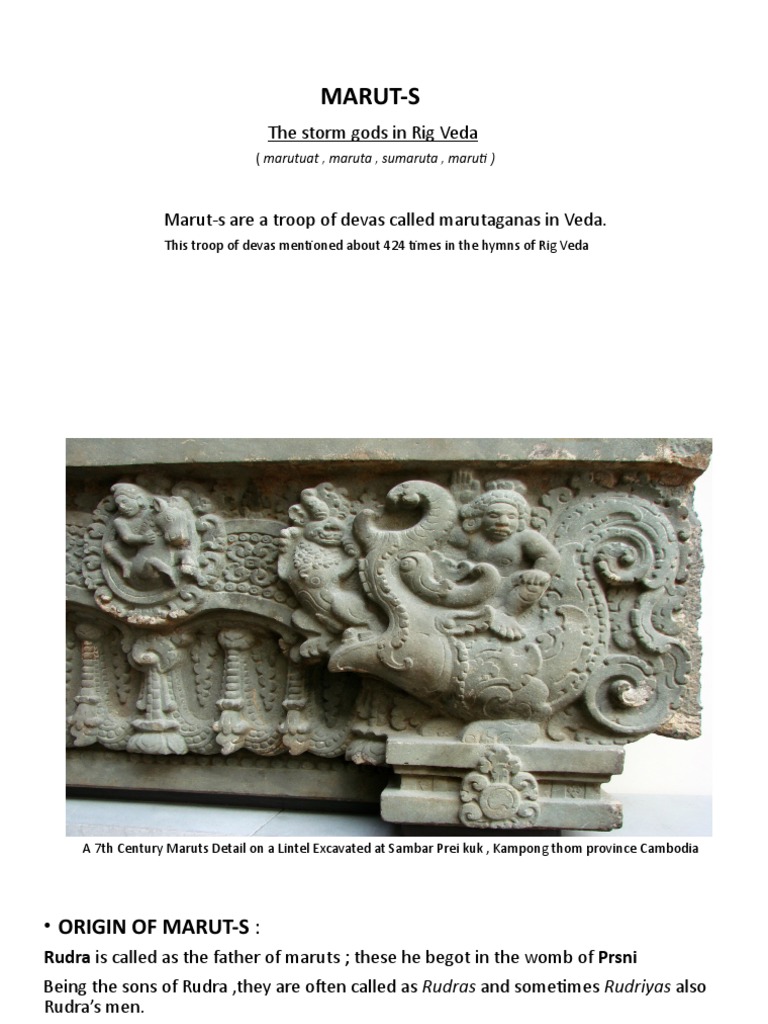 MARUT-S

The storm gods in Rig Veda

( marutuat , maruta , sumaruta , maruti )

Marut-s are a troop of devas called marutaganas in Veda.

This troop of devas mentioned about 424 times in the hymns of Rig Veda

A 7th Century Maruts Detail on a Lintel Excavated at Sambar Prei kuk , Kampong thom province Cambodia

• ORIGIN OF MARUT-S :

Rudra is called as the father of maruts ; these he begot in the womb of Prsni

Being the sons of Rudra ,they are often called as Rudras and sometimes Rudriyas also Rudra's men.